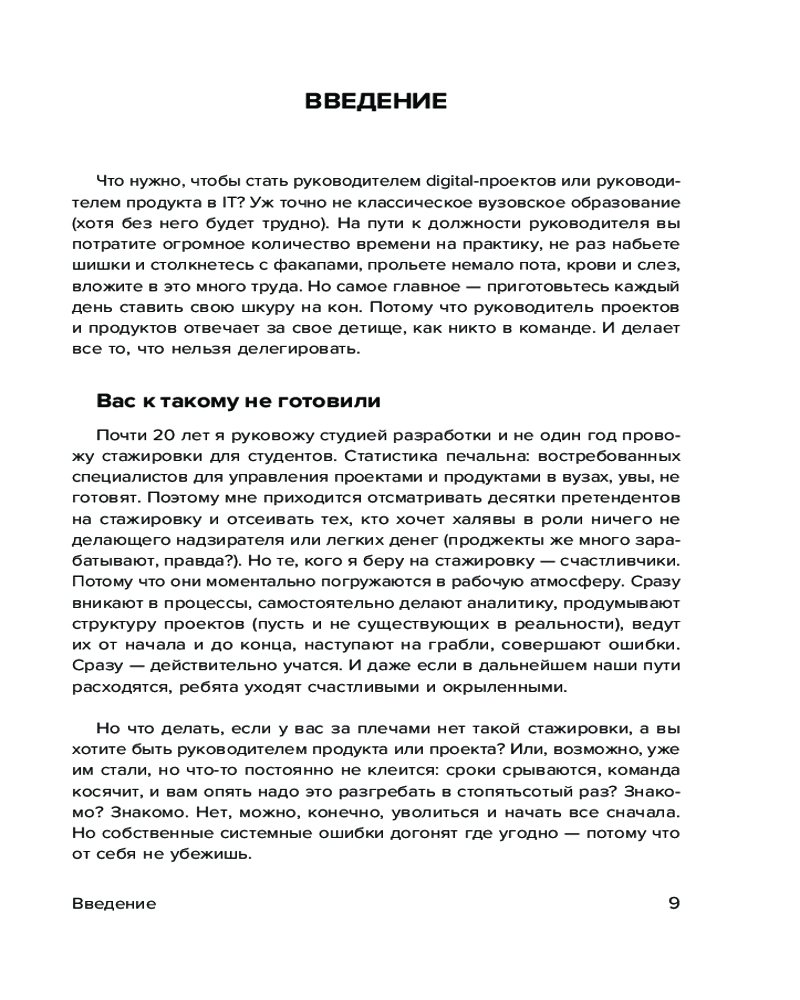 ВВЕДЕНИЕ

Что нужно, чтобы стать руководителем digital-проектов или руководителем продукта в IT? Уж точно не классическое вузовское образование (хотя без него будет трудно). На пути к должности руководителя вы потратите огромное количество времени на практику, не раз набьете шишки и столкнетесь с факапами, прольете немало пота, крови и слез, вложите в это много труда. Но самое главное — приготовьтесь каждый день ставить свою шкуру на кон. Потому что руководитель проектов и продуктов отвечает за свое детище, как никто в команде. И делает все то, что нельзя делегировать.

Вас к такому не готовили

Почти 20 лет я руковожу студией разработки и не один год провожу стажировки для студентов. Статистика печальна: востребованных специалистов для управления проектами и продуктами в вузах, увы, не готовят. Поэтому мне приходится отсматривать десятки претендентов на стажировку и отсеивать тех, кто хочет халявы в роли ничего не делающего надзирателя или легких денег (проджекты же много зарабатывают, правда?). Но те, кого я беру на стажировку — счастливчики. Потому что они моментально погружаются в рабочую атмосферу. Сразу вникают в процессы, самостоятельно делают аналитику, продумывают структуру проектов (пусть и не существующих в реальности), ведут их от начала и до конца, наступают на грабли, совершают ошибки. Сразу — действительно учатся. И даже если в дальнейшем наши пути расходятся, ребята уходят счастливыми и окрыленными.

Но что делать, если у вас за плечами нет такой стажировки, а вы хотите быть руководителем продукта или проекта? Или, возможно, уже им стали, но что-то постоянно не клеится: сроки срываются, команда косячит, и вам опять надо это разгребать в стопятьсотый раз? Знакомо? Знакомо. Нет, можно, конечно, уволиться и начать все сначала. Но собственные системные ошибки догонят где угодно — потому что от себя не убежишь.

Введение 9